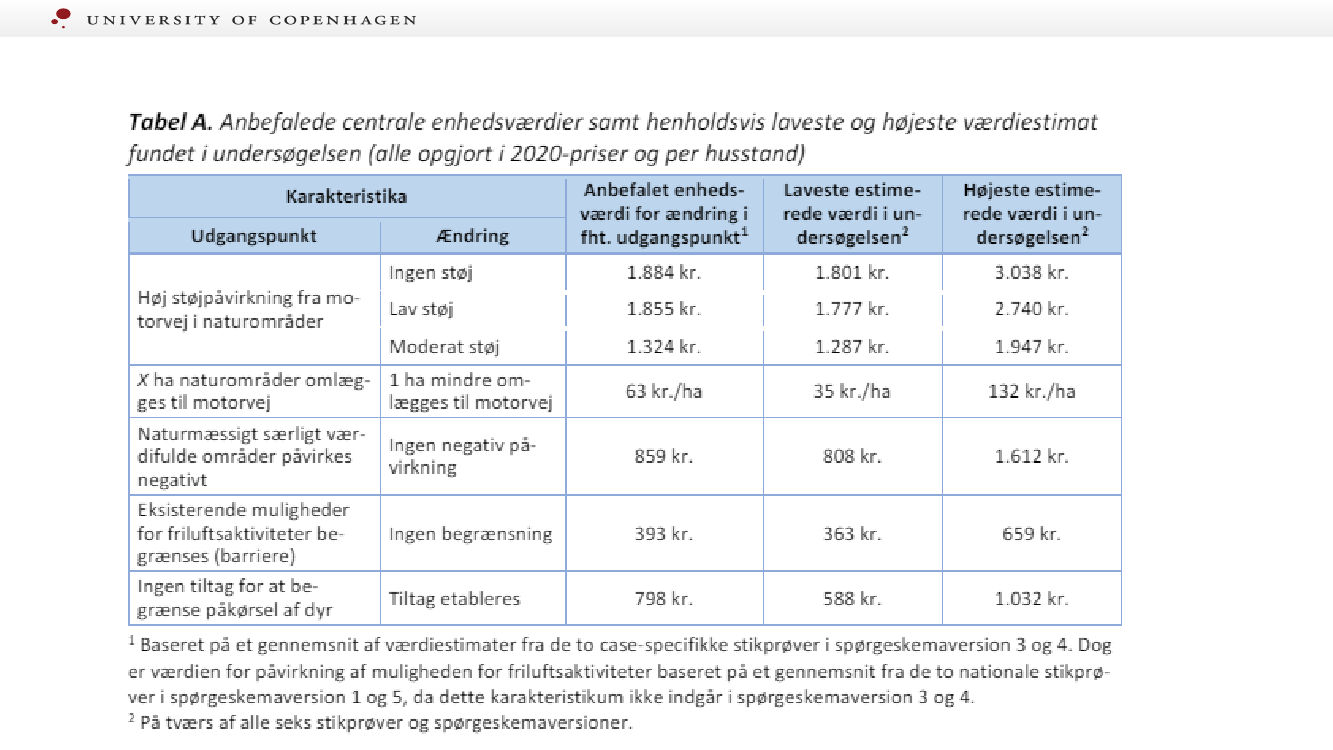 UNIVERSITY OF COPENHAGEN

**Tabel A.** Anbefalede centrale enhedsværdier samt henholdsvis laveste og højeste værdiestimat fundet i undersøgelsen (alle opgjort i 2020-priser og per husstand)

| Karakteristika: Udgangspunkt | Karakteristika: Ændring | Anbefalet enhedsværdi for ændring i fht. udgangspunkt$^1$ | Laveste estimerede værdi i undersøgelsen$^2$ | Højeste estimerede værdi i undersøgelsen$^2$ |
|---|---|---|---|---|
| Høj støjpåvirkning fra motorvej i naturområder | Ingen støj | 1.884 kr. | 1.801 kr. | 3.038 kr. |
| | Lav støj | 1.855 kr. | 1.777 kr. | 2.740 kr. |
| | Moderat støj | 1.324 kr. | 1.287 kr. | 1.947 kr. |
| X ha naturområder omlægges til motorvej | 1 ha mindre omlægges til motorvej | 63 kr./ha | 35 kr./ha | 132 kr./ha |
| Naturmæssigt særligt værdifulde områder påvirkes negativt | Ingen negativ påvirkning | 859 kr. | 808 kr. | 1.612 kr. |
| Eksisterende muligheder for friluftsaktiviteter begrænses (barriere) | Ingen begrænsning | 393 kr. | 363 kr. | 659 kr. |
| Ingen tiltag for at begrænse påkørsel af dyr | Tiltag etableres | 798 kr. | 588 kr. | 1.032 kr. |

$^1$ Baseret på et gennemsnit af værdiestimater fra de to case-specifikke stikprøver i spørgeskemaversion 3 og 4. Dog er værdien for påvirkning af muligheden for friluftsaktiviteter baseret på et gennemsnit fra de to nationale stikprøver i spørgeskemaversion 1 og 5, da dette karakteristikum ikke indgår i spørgeskemaversion 3 og 4.
$^2$ På tværs af alle seks stikprøver og spørgeskemaversioner.